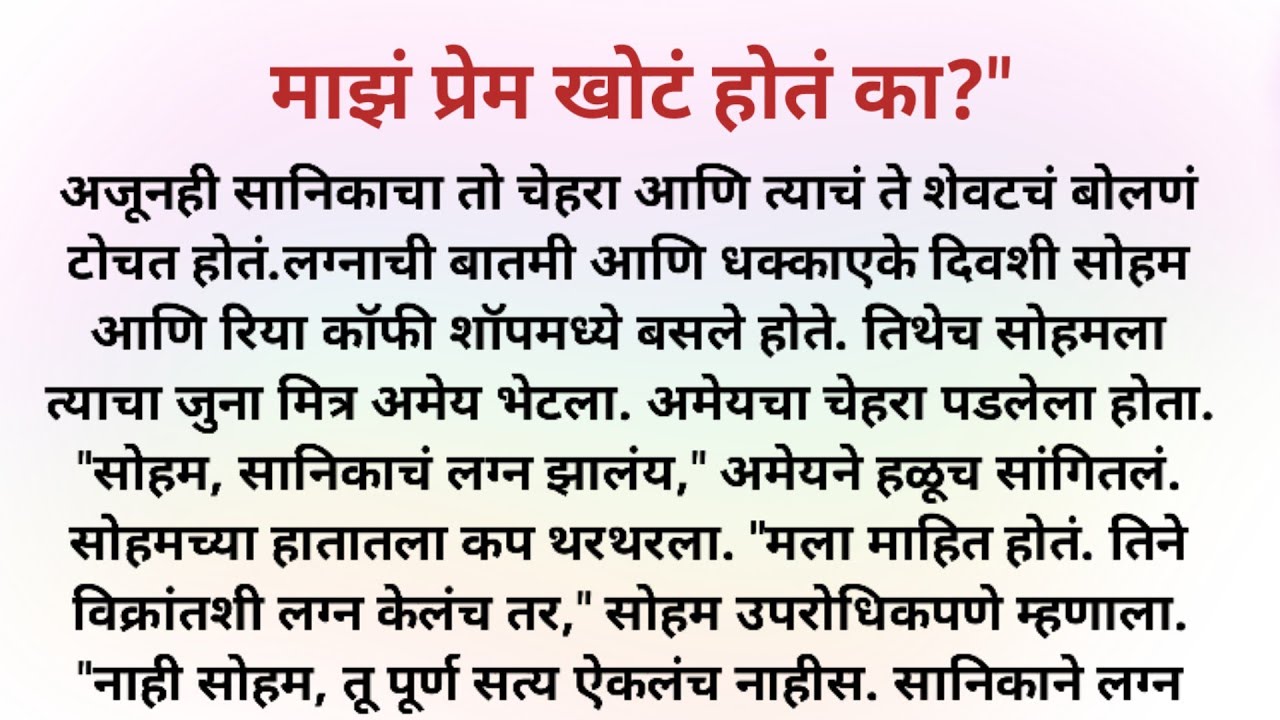 माझं प्रेम खोटं होतं का?"

अजूनही सानिकाचा तो चेहरा आणि त्याचं ते शेवटचं बोलणं टोचत होतं.लग्नाची बातमी आणि धक्काएके दिवशी सोहम आणि रिया कॉफी शॉपमध्ये बसले होते. तिथेच सोहमला त्याचा जुना मित्र अमेय भेटला. अमेयचा चेहरा पडलेला होता. "सोहम, सानिकाचं लग्न झालंय," अमेयने हळूच सांगितलं. सोहमच्या हातातला कप थरथरला. "मला माहित होतं. तिने विक्रांतशी लग्न केलंच तर," सोहम उपरोधिकपणे म्हणाला. "नाही सोहम, तू पूर्ण सत्य ऐकलंच नाहीस. सानिकाने लग्न